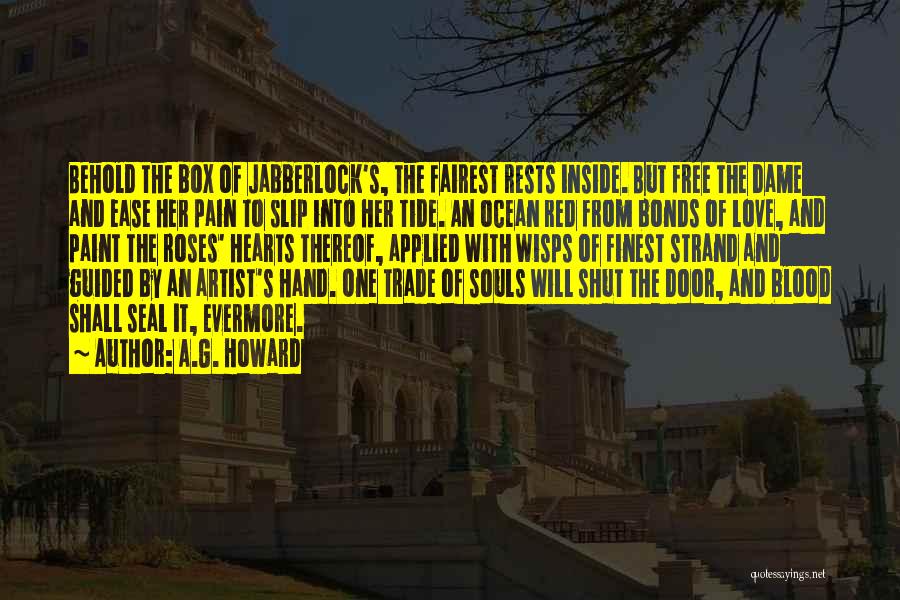 BEHOLD THE BOX OF JABBERLOCK'S, THE FAIREST RESTS INSIDE. BUT FREE THE DAME AND EASE HER PAIN TO SLIP INTO HER TIDE. AN OCEAN RED FROM BONDS OF LOVE, AND PAINT THE ROSES' HEARTS THEREOF, APPLIED WITH WISPS OF FINEST STRAND AND GUIDED BY AN ARTIST'S HAND. ONE TRADE OF SOULS WILL SHUT THE DOOR, AND BLOOD SHALL SEAL IT, EVERMORE.

~ AUTHOR: A.G. HOWARD

quotessayings.net